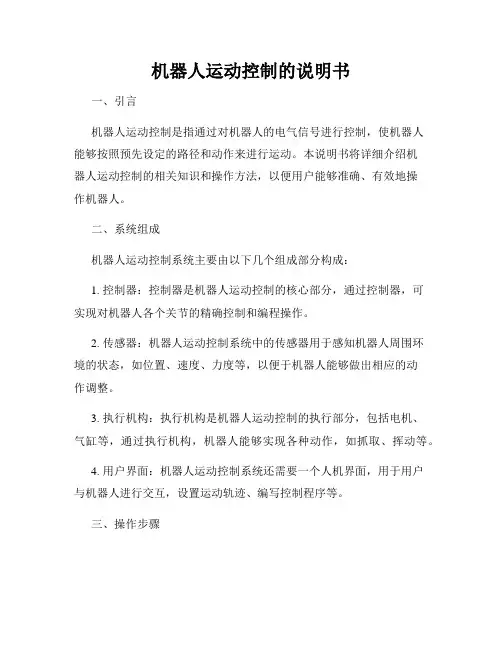 机器人运动控制的说明书

一、引言

机器人运动控制是指通过对机器人的电气信号进行控制，使机器人能够按照预先设定的路径和动作来进行运动。本说明书将详细介绍机器人运动控制的相关知识和操作方法，以便用户能够准确、有效地操作机器人。

二、系统组成

机器人运动控制系统主要由以下几个组成部分构成：

1. 控制器：控制器是机器人运动控制的核心部分，通过控制器，可实现对机器人各个关节的精确控制和编程操作。

2. 传感器：机器人运动控制系统中的传感器用于感知机器人周围环境的状态，如位置、速度、力度等，以便于机器人能够做出相应的动作调整。

3. 执行机构：执行机构是机器人运动控制的执行部分，包括电机、气缸等，通过执行机构，机器人能够实现各种动作，如抓取、挥动等。

4. 用户界面：机器人运动控制系统还需要一个人机界面，用于用户与机器人进行交互，设置运动轨迹、编写控制程序等。

三、操作步骤